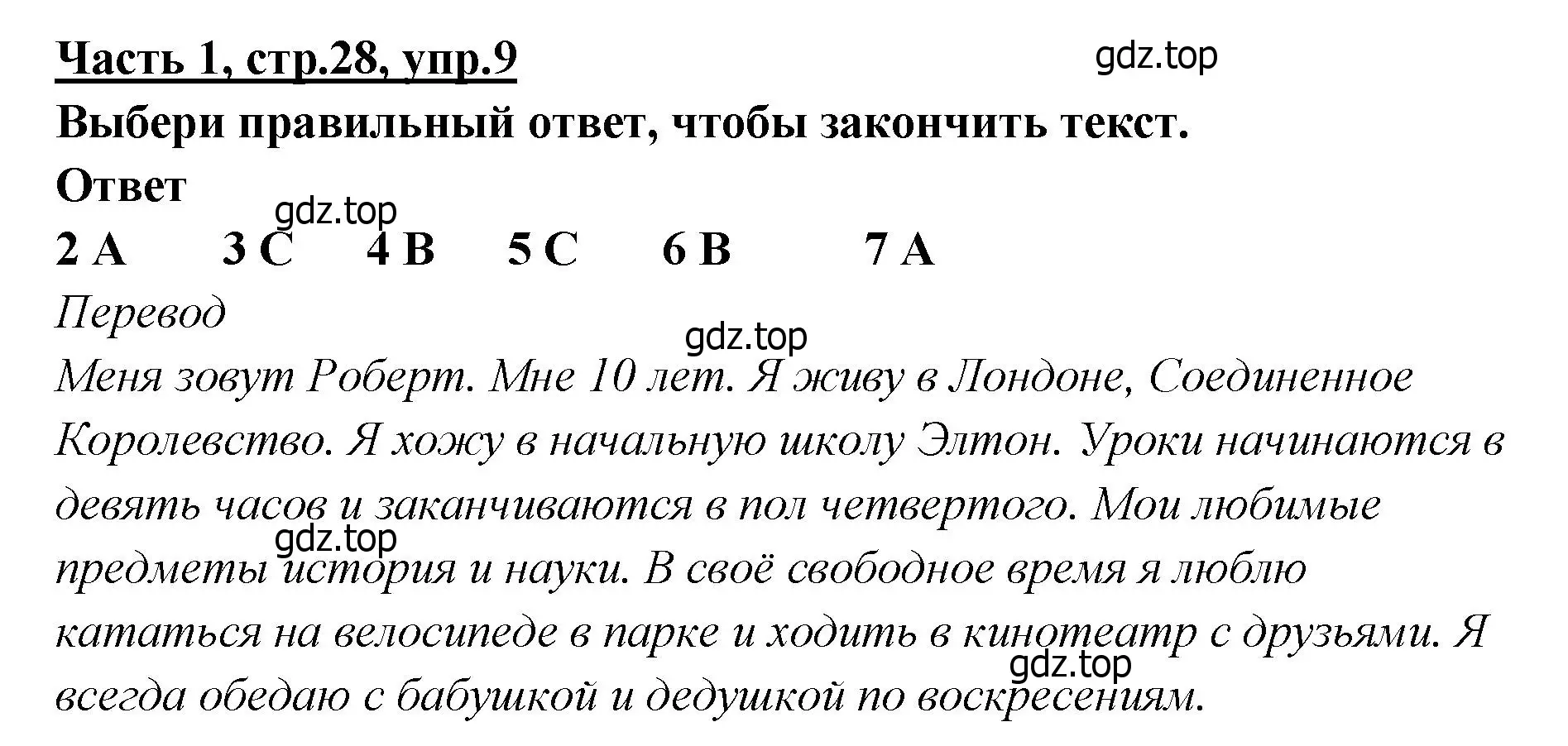 Часть 1, стр.28, упр.9

gdz.top

Выбери правильный ответ, чтобы закончить текст.

Ответ

gdz.top

2 A 3 C 4 B 5 C 6 B 7 A

Перевод

gdz.top

Меня зовут Роберт. Мне 10 лет. Я живу в Лондоне, Соединенное Королевство. Я хожу в начальную школу Элтон. Уроки начинаются в девять часов и заканчиваются в пол четвертого. Мои любимые предметы история и науки. В своё свободное время я люблю кататься на велосипеде в парке и ходить в кинотеатр с друзьями. Я всегда обедаю с бабушкой и дедушкой по воскресениям.

gdz.top

gdz.top